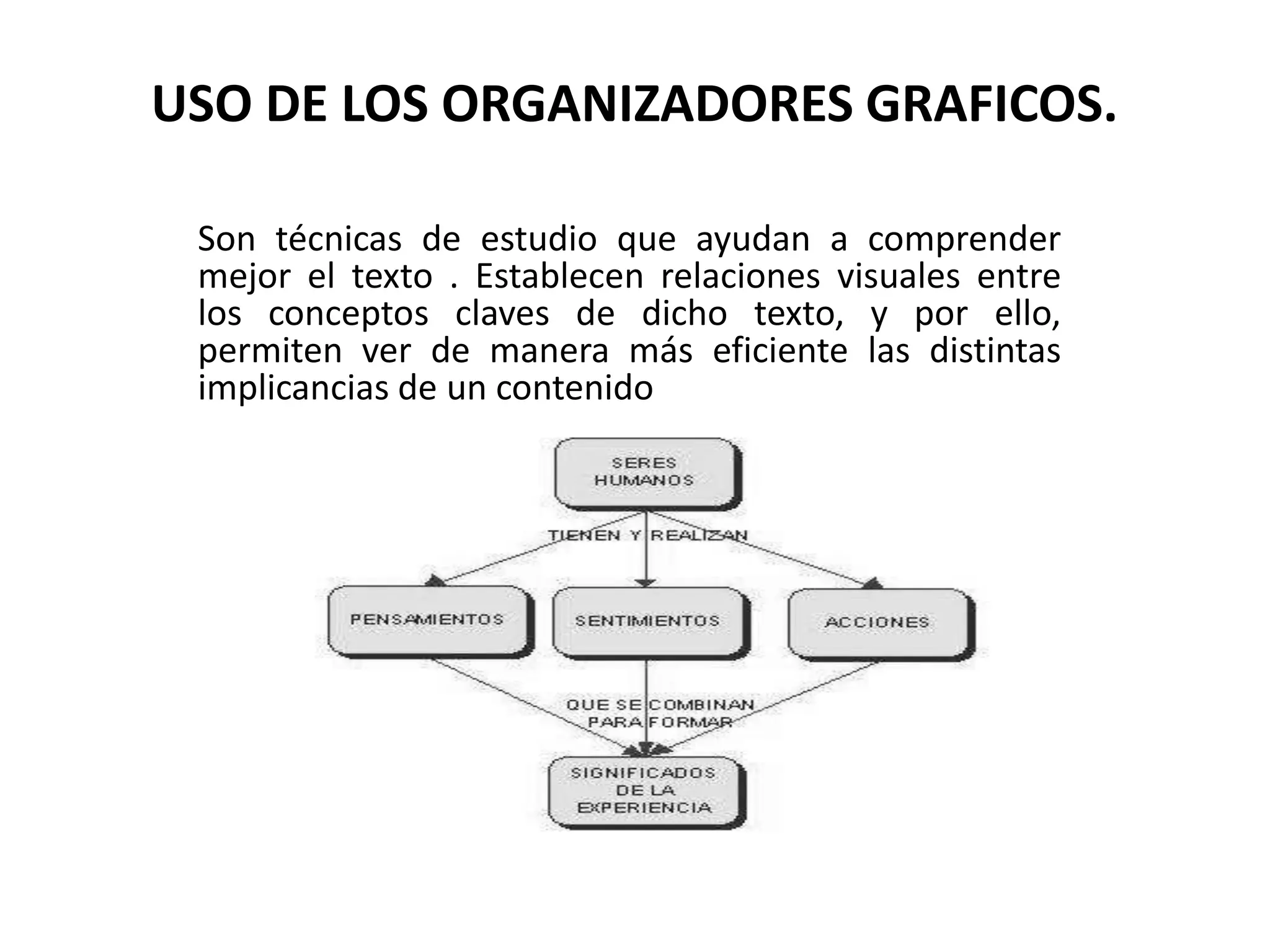 USO DE LOS ORGANIZADORES GRAFICOS.

Son técnicas de estudio que ayudan a comprender mejor el texto . Establecen relaciones visuales entre los conceptos claves de dicho texto, y por ello, permiten ver de manera más eficiente las distintas implicancias de un contenido

SERES HUMANOS

TIENEN Y REALIZAN

PENSAMIENTOS

SENTIMIENTOS

ACCIONES

QUE SE COMBINAN PARA FORMAR

SIGNIFICADOS DE LA EXPERIENCIA